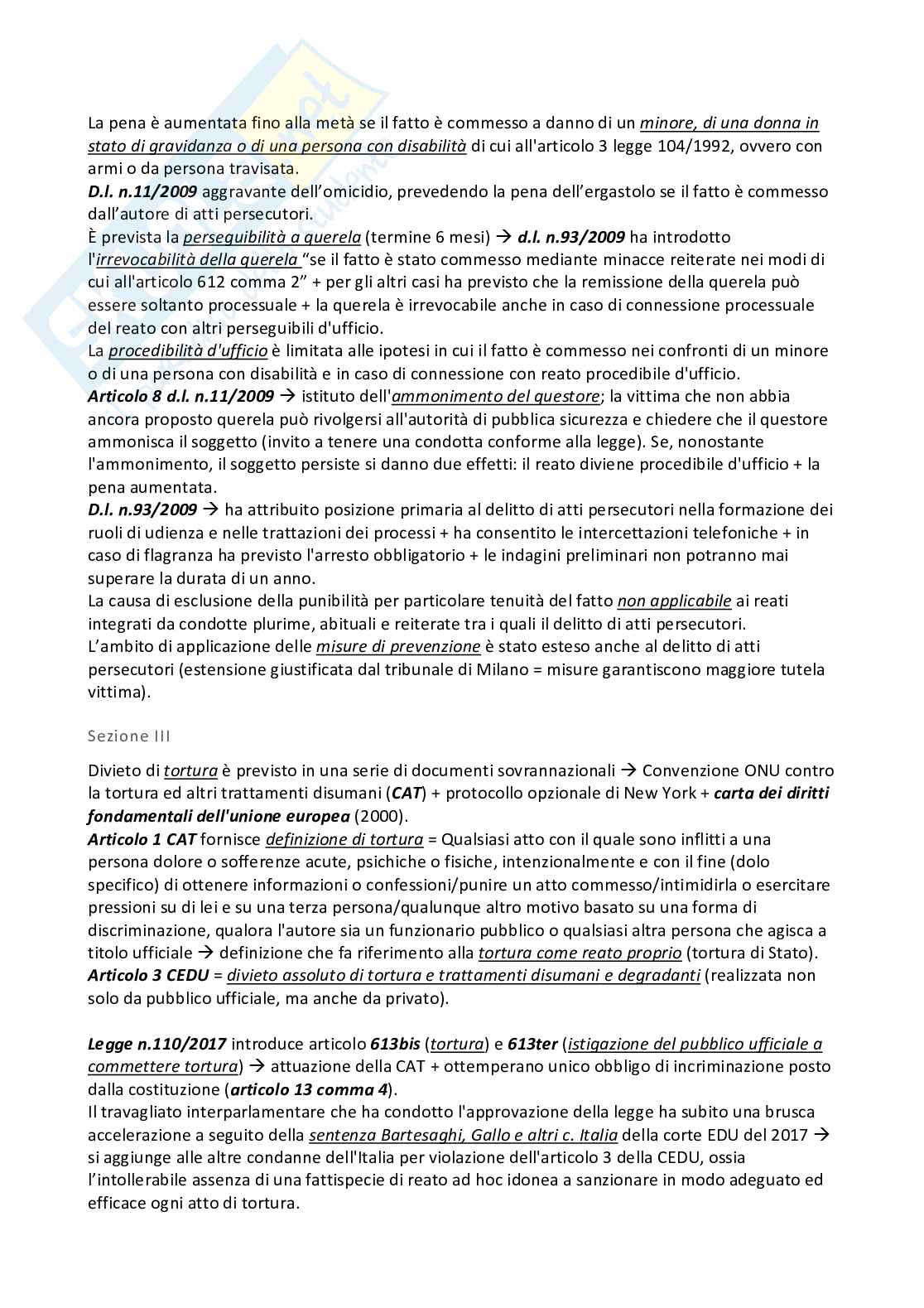 La pena è aumentata fino alla metà se il fatto è commesso a danno di un minore, di una donna in stato di gravidanza o di una persona con disabilità di cui all'articolo 3 legge 104/1992, ovvero con armi o da persona travisata.
D.l. n.11/2009 aggravante dell'omicidio, prevedendo la pena dell'ergastolo se il fatto è commesso dall'autore di atti persecutori.
È prevista la perseguibilità a querela (termine 6 mesi) → d.l. n.93/2009 ha introdotto l'irrevocabilità della querela "se il fatto è stato commesso mediante minacce reiterate nei modi di cui all'articolo 612 comma 2" + per gli altri casi ha previsto che la remissione della querela può essere soltanto processuale + la querela è irrevocabile anche in caso di connessione processuale del reato con altri perseguibili d'ufficio.
La procedibilità d'ufficio è limitata alle ipotesi in cui il fatto è commesso nei confronti di un minore o di una persona con disabilità e in caso di connessione con reato procedibile d'ufficio.
Articolo 8 d.l. n.11/2009 → istituto dell'ammonimento del questore; la vittima che non abbia ancora proposto querela può rivolgersi all'autorità di pubblica sicurezza e chiedere che il questore ammonisca il soggetto (invito a tenere una condotta conforme alla legge). Se, nonostante l'ammonimento, il soggetto persiste si danno due effetti: il reato diviene procedibile d'ufficio + la pena aumentata.
D.l. n.93/2009 → ha attribuito posizione primaria al delitto di atti persecutori nella formazione dei ruoli di udienza e nelle trattazioni dei processi + ha consentito le intercettazioni telefoniche + in caso di flagranza ha previsto l'arresto obbligatorio + le indagini preliminari non potranno mai superare la durata di un anno.
La causa di esclusione della punibilità per particolare tenuità del fatto non applicabile ai reati integrati da condotte plurime, abituali e reiterate tra i quali il delitto di atti persecutori.
L'ambito di applicazione delle misure di prevenzione è stato esteso anche al delitto di atti persecutori (estensione giustificata dal tribunale di Milano = misure garantiscono maggiore tutela vittima).

Sezione III

Divieto di tortura è previsto in una serie di documenti sovrannazionali → Convenzione ONU contro la tortura ed altri trattamenti disumani (CAT) + protocollo opzionale di New York + carta dei diritti fondamentali dell'unione europea (2000).
Articolo 1 CAT fornisce definizione di tortura = Qualsiasi atto con il quale sono inflitti a una persona dolore o sofferenze acute, psichiche o fisiche, intenzionalmente e con il fine (dolo specifico) di ottenere informazioni o confessioni/punire un atto commesso/intimidirla o esercitare pressioni su di lei e su una terza persona/qualunque altro motivo basato su una forma di discriminazione, qualora l'autore sia un funzionario pubblico o qualsiasi altra persona che agisca a titolo ufficiale → definizione che fa riferimento alla tortura come reato proprio (tortura di Stato).
Articolo 3 CEDU = divieto assoluto di tortura e trattamenti disumani e degradanti (realizzata non solo da pubblico ufficiale, ma anche da privato).

Legge n.110/2017 introduce articolo 613bis (tortura) e 613ter (istigazione del pubblico ufficiale a commettere tortura) → attuazione della CAT + ottemperano unico obbligo di incriminazione posto dalla costituzione (articolo 13 comma 4).
Il travagliato interparlamentare che ha condotto l'approvazione della legge ha subito una brusca accelerazione a seguito della sentenza Bartesaghi, Gallo e altri c. Italia della corte EDU del 2017 → si aggiunge alle altre condanne dell'Italia per violazione dell'articolo 3 della CEDU, ossia l'intollerabile assenza di una fattispecie di reato ad hoc idonea a sanzionare in modo adeguato ed efficace ogni atto di tortura.